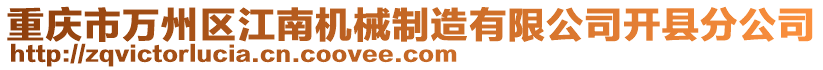 重庆市万州区江南机械制造有限公司开县分公司
http://zqvictorlucia.cn.coovee.com